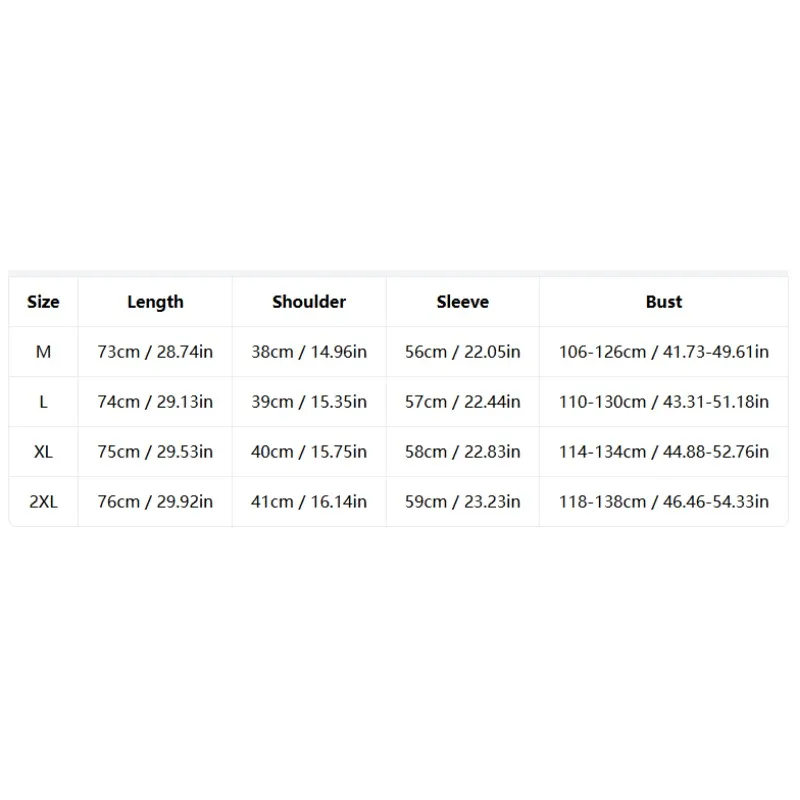 | Size | Length | Shoulder | Sleeve | Bust |
|---|---|---|---|---|
| M | 73cm / 28.74in | 38cm / 14.96in | 56cm / 22.05in | 106-126cm / 41.73-49.61in |
| L | 74cm / 29.13in | 39cm / 15.35in | 57cm / 22.44in | 110-130cm / 43.31-51.18in |
| XL | 75cm / 29.53in | 40cm / 15.75in | 58cm / 22.83in | 114-134cm / 44.88-52.76in |
| 2XL | 76cm / 29.92in | 41cm / 16.14in | 59cm / 23.23in | 118-138cm / 46.46-54.33in |